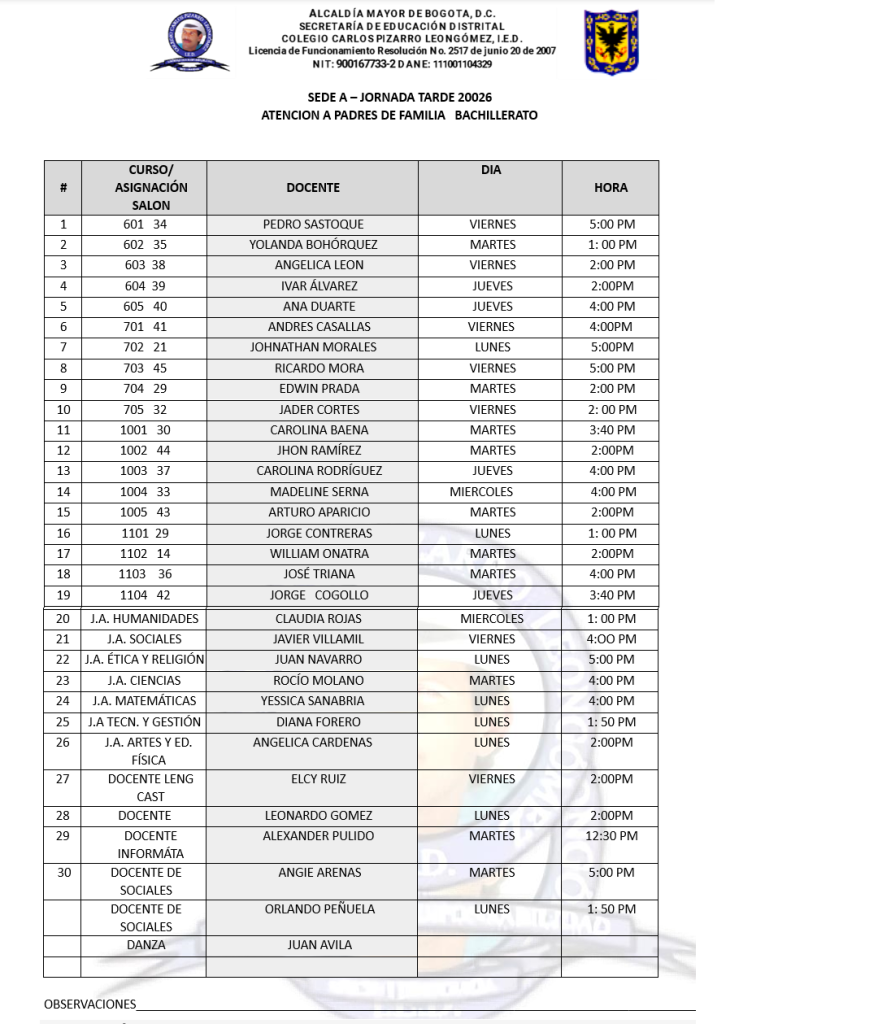 ALCALDÍA MAYOR DE BOGOTA, D.C.
SECRETARÍA DE EDUCACIÓN DISTRITAL
COLEGIO CARLOS PIZARRO LEONGÓMEZ, I.E.D.
Licencia de Funcionamiento Resolución No. 2517 de junio 20 de 2007
NIT: 900167733-2 DANE: 111001104329

SEDE A – JORNADA TARDE 20026
ATENCION A PADRES DE FAMILIA BACHILLERATO

| # | CURSO/ ASIGNACIÓN SALON | DOCENTE | DIA | HORA |
|---|---|---|---|---|
| 1 | 601 34 | PEDRO SASTOQUE | VIERNES | 5:00 PM |
| 2 | 602 35 | YOLANDA BOHÓRQUEZ | MARTES | 1: 00 PM |
| 3 | 603 38 | ANGELICA LEON | VIERNES | 2:00 PM |
| 4 | 604 39 | IVAR ÁLVAREZ | JUEVES | 2:00PM |
| 5 | 605 40 | ANA DUARTE | JUEVES | 4:00 PM |
| 6 | 701 41 | ANDRES CASALLAS | VIERNES | 4:00PM |
| 7 | 702 21 | JOHNATHAN MORALES | LUNES | 5:00PM |
| 8 | 703 45 | RICARDO MORA | VIERNES | 5:00 PM |
| 9 | 704 29 | EDWIN PRADA | MARTES | 2:00 PM |
| 10 | 705 32 | JADER CORTES | VIERNES | 2: 00 PM |
| 11 | 1001 30 | CAROLINA BAENA | MARTES | 3:40 PM |
| 12 | 1002 44 | JHON RAMÍREZ | MARTES | 2:00PM |
| 13 | 1003 37 | CAROLINA RODRÍGUEZ | JUEVES | 4:00 PM |
| 14 | 1004 33 | MADELINE SERNA | MIERCOLES | 4:00 PM |
| 15 | 1005 43 | ARTURO APARICIO | MARTES | 2:00PM |
| 16 | 1101 29 | JORGE CONTRERAS | LUNES | 1: 00 PM |
| 17 | 1102 14 | WILLIAM ONATRA | MARTES | 2:00PM |
| 18 | 1103 36 | JOSÉ TRIANA | MARTES | 4:00 PM |
| 19 | 1104 42 | JORGE COGOLLO | JUEVES | 3:40 PM |
| 20 | J.A. HUMANIDADES | CLAUDIA ROJAS | MIERCOLES | 1: 00 PM |
| 21 | J.A. SOCIALES | JAVIER VILLAMIL | VIERNES | 4:OO PM |
| 22 | J.A. ÉTICA Y RELIGIÓN | JUAN NAVARRO | LUNES | 5:00 PM |
| 23 | J.A. CIENCIAS | ROCÍO MOLANO | MARTES | 4:00 PM |
| 24 | J.A. MATEMÁTICAS | YESSICA SANABRIA | LUNES | 4:00 PM |
| 25 | J.A TECN. Y GESTIÓN | DIANA FORERO | LUNES | 1: 50 PM |
| 26 | J.A. ARTES Y ED. FÍSICA | ANGELICA CARDENAS | LUNES | 2:00PM |
| 27 | DOCENTE LENG CAST | ELCY RUIZ | VIERNES | 2:00PM |
| 28 | DOCENTE | LEONARDO GOMEZ | LUNES | 2:00PM |
| 29 | DOCENTE INFORMÁTA | ALEXANDER PULIDO | MARTES | 12:30 PM |
| 30 | DOCENTE DE SOCIALES | ANGIE ARENAS | MARTES | 5:00 PM |
|  | DOCENTE DE SOCIALES | ORLANDO PEÑUELA | LUNES | 1: 50 PM |
|  | DANZA | JUAN AVILA |  |  |
|  |  |  |  |  |

OBSERVACIONES